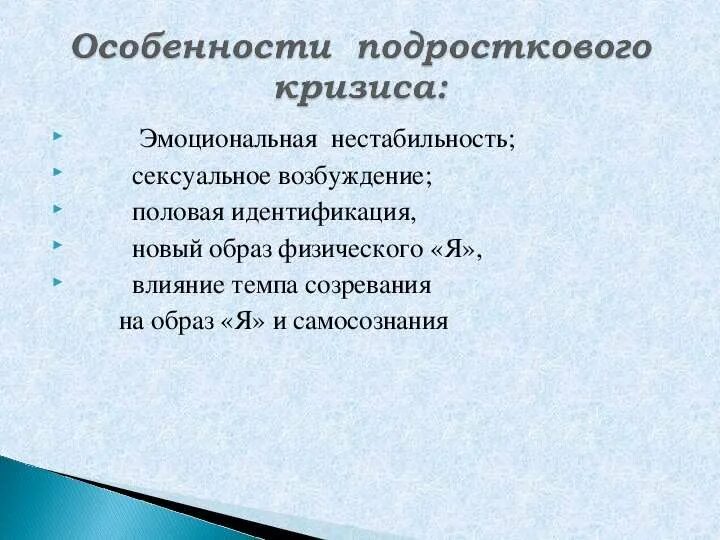 Особенности подросткового кризиса:

Эмоциональная нестабильность;
сексуальное возбуждение;
половая идентификация,
новый образ физического «Я»,
влияние темпа созревания на образ «Я» и самосознания